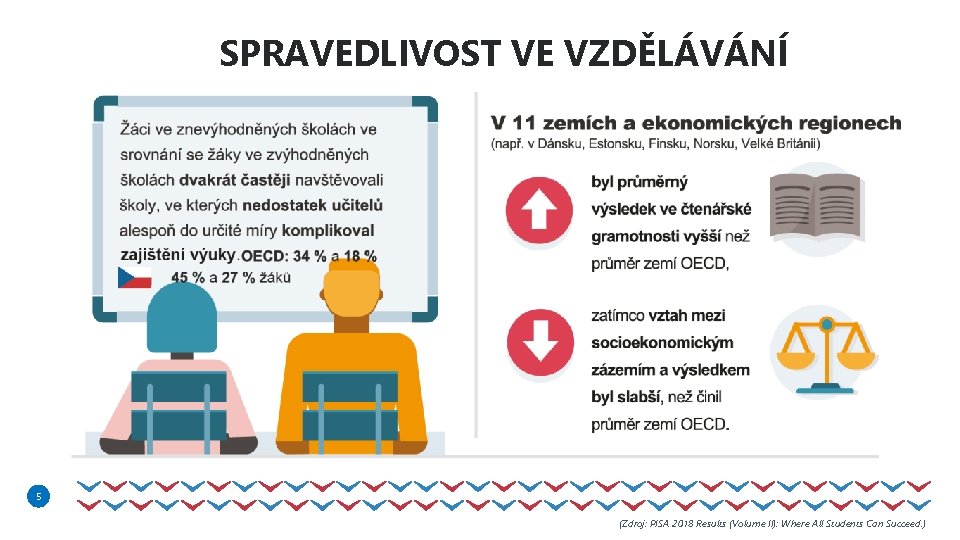 SPRAVEDLIVOST VE VZDĚLÁVÁNÍ

Žáci ve znevýhodněných školách ve srovnání se žáky ve zvýhodněných školách dvakrát častěji navštěvovali školy, ve kterých nedostatek učitelů alespoň do určité míry komplikoval zajištění výuky. OECD: 34 % a 18 %

45 % a 27 % žáků

V 11 zemích a ekonomických regionech
(např. v Dánsku, Estonsku, Finsku, Norsku, Velké Británii)

byl průměrný výsledek ve čtenářské gramotnosti vyšší než průměr zemí OECD,

zatímco vztah mezi socioekonomickým zázemím a výsledkem byl slabší, než činil průměr zemí OECD.

5

(Zdroj: PISA 2018 Results (Volume II): Where All Students Can Succeed.)